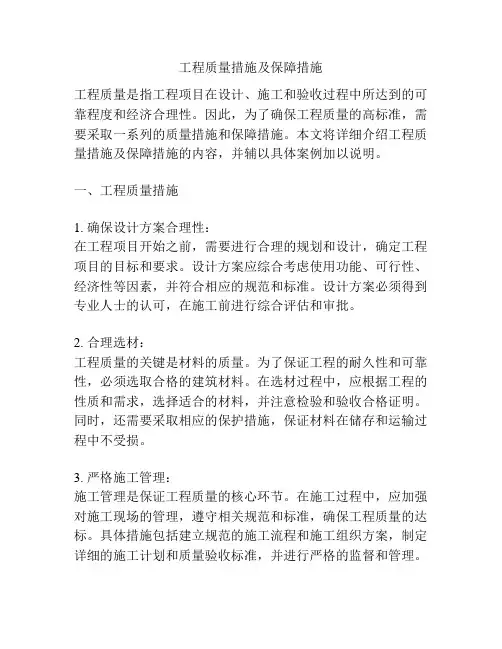 工程质量措施及保障措施

工程质量是指工程项目在设计、施工和验收过程中所达到的可靠程度和经济合理性。因此，为了确保工程质量的高标准，需要采取一系列的质量措施和保障措施。本文将详细介绍工程质量措施及保障措施的内容，并辅以具体案例加以说明。

一、工程质量措施

1. 确保设计方案合理性：
在工程项目开始之前，需要进行合理的规划和设计，确定工程项目的目标和要求。设计方案应综合考虑使用功能、可行性、经济性等因素，并符合相应的规范和标准。设计方案必须得到专业人士的认可，在施工前进行综合评估和审批。

2. 合理选材：
工程质量的关键是材料的质量。为了保证工程的耐久性和可靠性，必须选取合格的建筑材料。在选材过程中，应根据工程的性质和需求，选择适合的材料，并注意检验和验收合格证明。同时，还需要采取相应的保护措施，保证材料在储存和运输过程中不受损。

3. 严格施工管理：
施工管理是保证工程质量的核心环节。在施工过程中，应加强对施工现场的管理，遵守相关规范和标准，确保工程质量的达标。具体措施包括建立规范的施工流程和施工组织方案，制定详细的施工计划和质量验收标准，并进行严格的监督和管理。